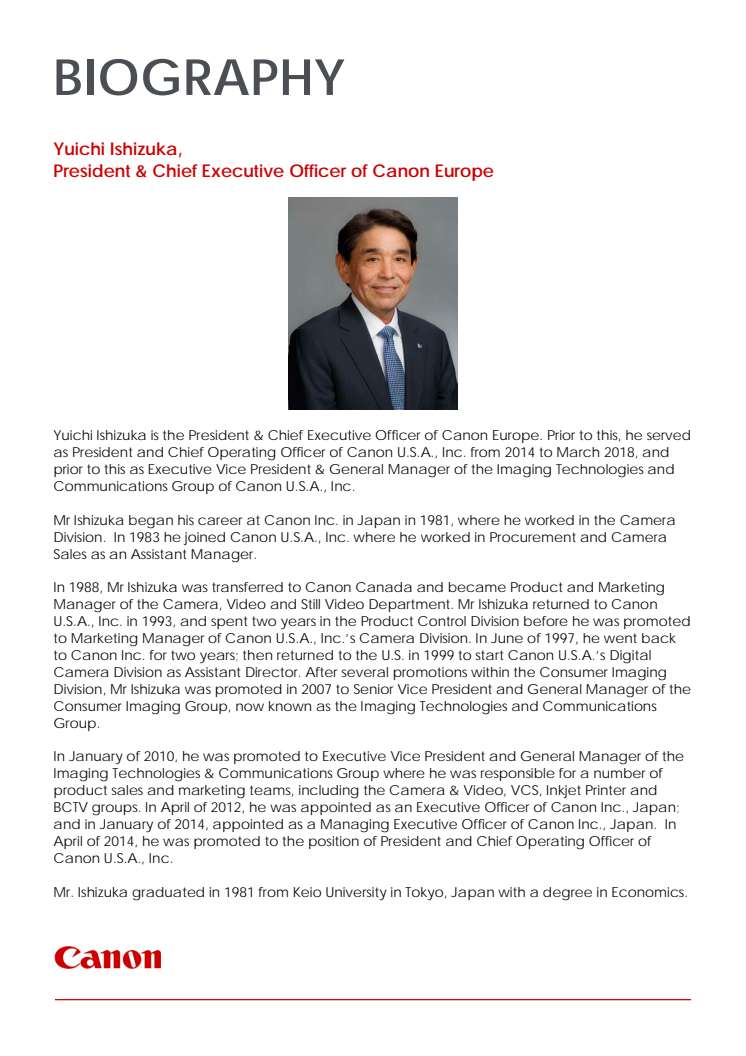 BIOGRAPHY

Yuichi Ishizuka,
President & Chief Executive Officer of Canon Europe

Yuichi Ishizuka is the President & Chief Executive Officer of Canon Europe. Prior to this, he served as President and Chief Operating Officer of Canon U.S.A., Inc. from 2014 to March 2018, and prior to this as Executive Vice President & General Manager of the Imaging Technologies and Communications Group of Canon U.S.A., Inc.

Mr Ishizuka began his career at Canon Inc. in Japan in 1981, where he worked in the Camera Division. In 1983 he joined Canon U.S.A., Inc. where he worked in Procurement and Camera Sales as an Assistant Manager.

In 1988, Mr Ishizuka was transferred to Canon Canada and became Product and Marketing Manager of the Camera, Video and Still Video Department. Mr Ishizuka returned to Canon U.S.A., Inc. in 1993, and spent two years in the Product Control Division before he was promoted to Marketing Manager of Canon U.S.A., Inc.'s Camera Division. In June of 1997, he went back to Canon Inc. for two years; then returned to the U.S. in 1999 to start Canon U.S.A.'s Digital Camera Division as Assistant Director. After several promotions within the Consumer Imaging Division, Mr Ishizuka was promoted in 2007 to Senior Vice President and General Manager of the Consumer Imaging Group, now known as the Imaging Technologies and Communications Group.

In January of 2010, he was promoted to Executive Vice President and General Manager of the Imaging Technologies & Communications Group where he was responsible for a number of product sales and marketing teams, including the Camera & Video, VCS, Inkjet Printer and BCTV groups. In April of 2012, he was appointed as an Executive Officer of Canon Inc., Japan; and in January of 2014, appointed as a Managing Executive Officer of Canon Inc., Japan. In April of 2014, he was promoted to the position of President and Chief Operating Officer of Canon U.S.A., Inc.

Mr. Ishizuka graduated in 1981 from Keio University in Tokyo, Japan with a degree in Economics.

Canon